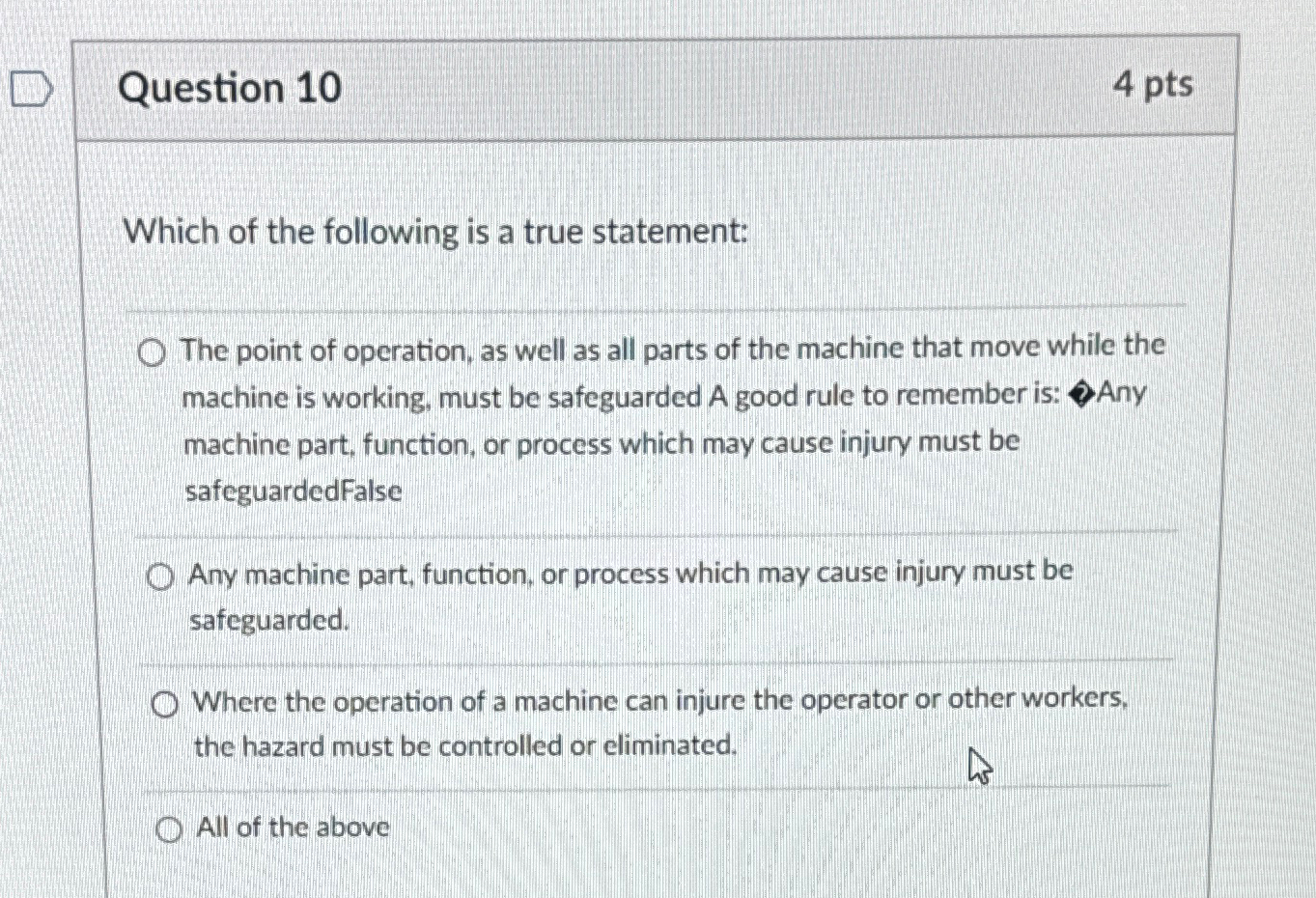 Question 10

4 pts

Which of the following is a true statement:

The point of operation, as well as all parts of the machine that move while the machine is working, must be safeguarded A good rule to remember is: �Any machine part, function, or process which may cause injury must be safeguardedFalse

Any machine part, function, or process which may cause injury must be safeguarded.

Where the operation of a machine can injure the operator or other workers, the hazard must be controlled or eliminated.

All of the above